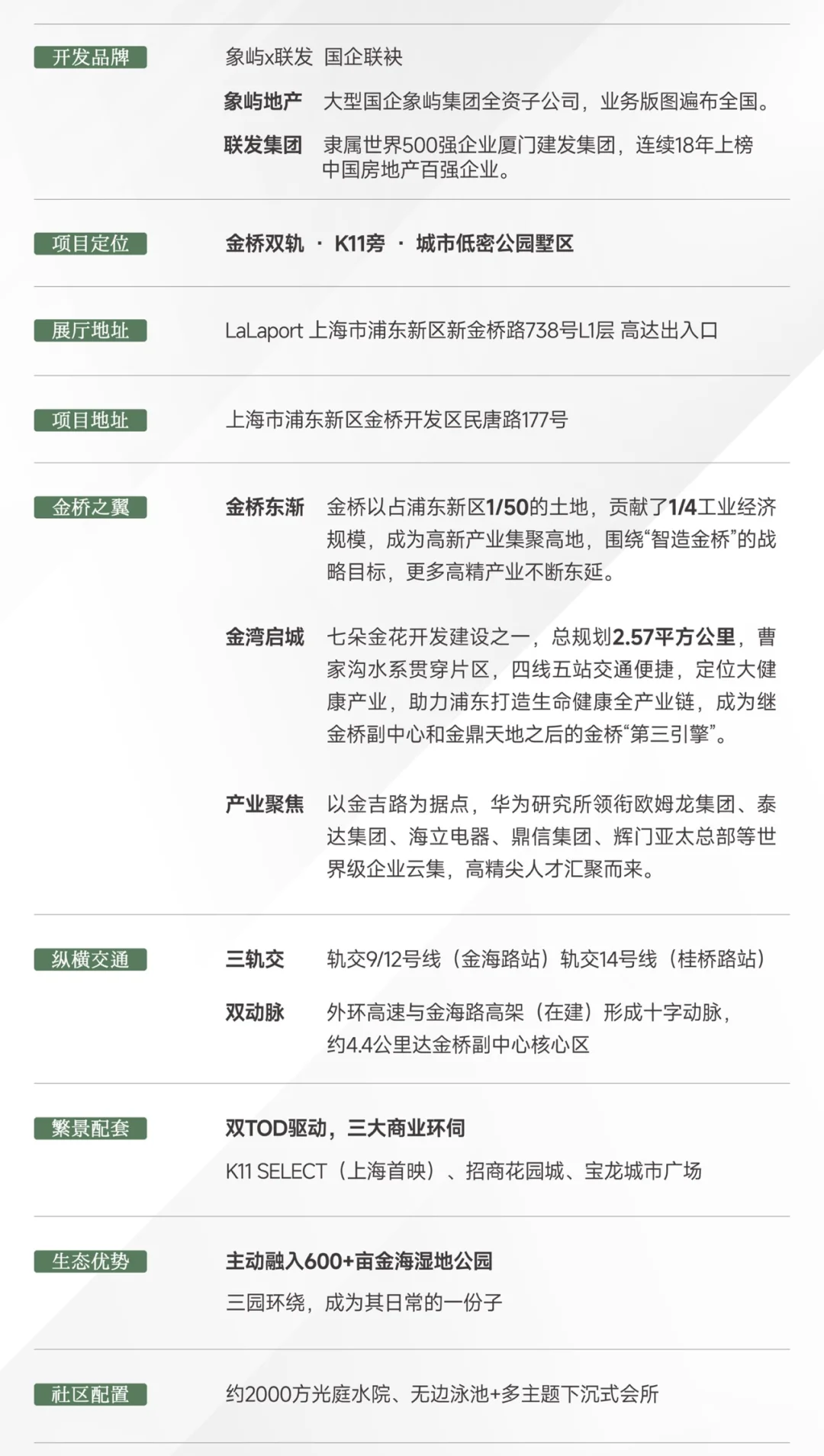 开发品牌

象屿x联发 国企联袂

象屿地产 大型国企象屿集团全资子公司，业务版图遍布全国。

联发集团 隶属世界500强企业厦门建发集团，连续18年上榜中国房地产百强企业。

项目定位

金桥双轨 · K11旁 · 城市低密公园墅区

展厅地址

LaLaport 上海市浦东新区新金桥路738号L1层 高达出入口

项目地址

上海市浦东新区金桥开发区民唐路177号

金桥之翼

金桥东渐 金桥以占浦东新区1/50的土地，贡献了1/4工业经济规模，成为高新产业集聚高地，围绕“智造金桥”的战略目标，更多高精产业不断东延。

金湾启城 七朵金花开发建设之一，总规划2.57平方公里，曹家沟水系贯穿片区，四线五站交通便捷，定位大健康产业，助力浦东打造生命健康全产业链，成为继金桥副中心和金鼎天地之后的金桥“第三引擎”。

产业聚焦 以金吉路为据点，华为研究所领衔欧姆龙集团、泰达集团、海立电器、鼎信集团、辉门亚太总部等世界级企业云集，高精尖人才汇聚而来。

纵横交通

三轨交 轨交9/12号线（金海路站）轨交14号线（桂桥路站）

双动脉 外环高速与金海路高架（在建）形成十字动脉，约4.4公里达金桥副中心核心区

繁景配套

双TOD驱动，三大商业环伺

K11 SELECT（上海首映）、招商花园城、宝龙城市广场

生态优势

主动融入600+亩金海湿地公园

三园环绕，成为其日常的一份子

社区配置

约2000方光庭水院、无边泳池+多主题下沉式会所